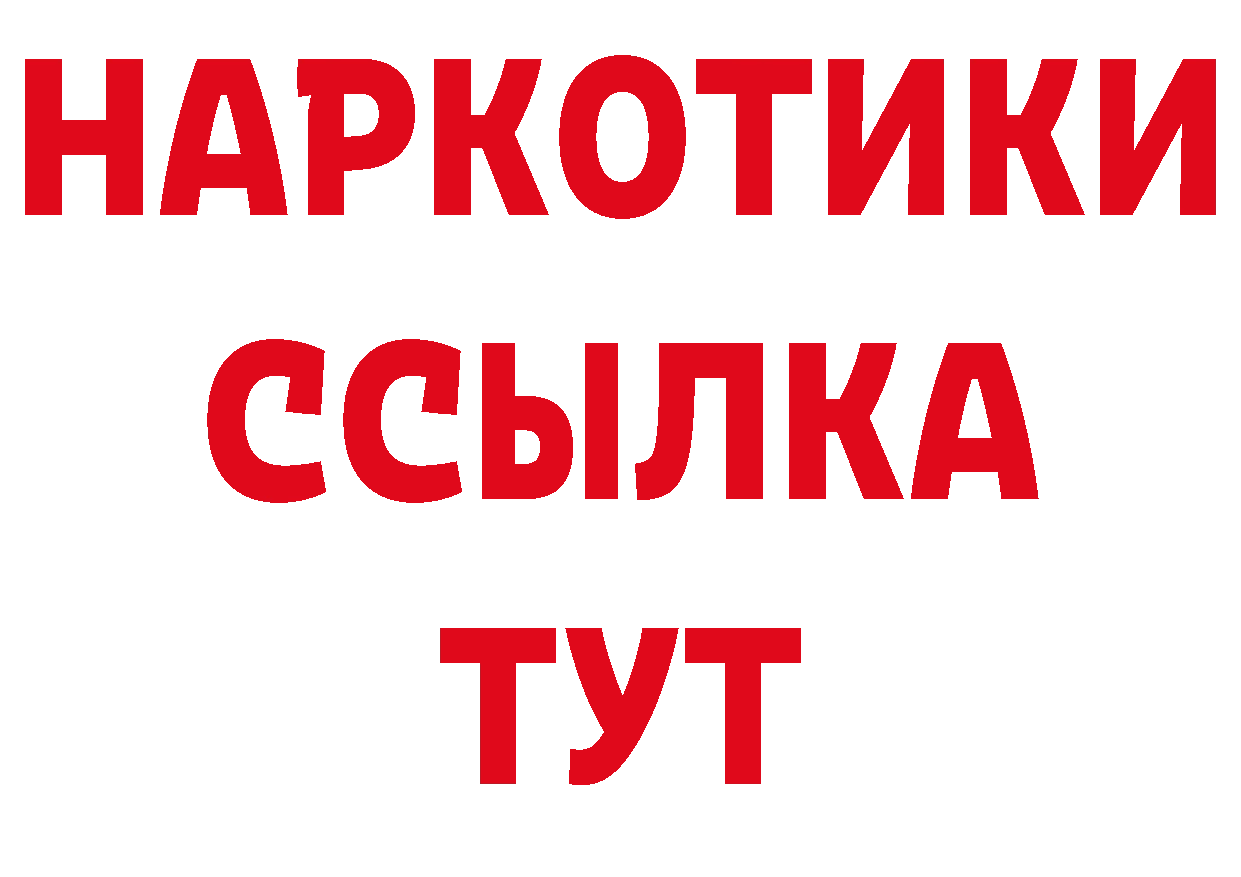 НАРКОТИКИ ССЫЛКА ТУТ